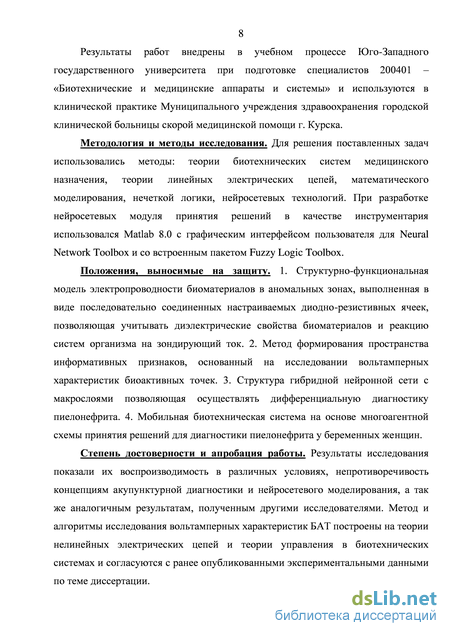 8

Результаты работ внедрены в учебном процессе Юго-Западного государственного университета при подготовке специалистов 200401 – «Биотехнические и медицинские аппараты и системы» и используются в клинической практике Муниципального учреждения здравоохранения городской клинической больницы скорой медицинской помощи г. Курска.

Методология и методы исследования. Для решения поставленных задач использовались методы: теории биотехнических систем медицинского назначения, теории линейных электрических цепей, математического моделирования, нечеткой логики, нейросетевых технологий. При разработке нейросетевых модуля принятия решений в качестве инструментария использовался Matlab 8.0 с графическим интерфейсом пользователя для Neural Network Toolbox и со встроенным пакетом Fuzzy Logic Toolbox.

Положения, выносимые на защиту. 1. Структурно-функциональная модель электропроводности биоматериалов в аномальных зонах, выполненная в виде последовательно соединенных настраиваемых диодно-резистивных ячеек, позволяющая учитывать диэлектрические свойства биоматериалов и реакцию систем организма на зондирующий ток. 2. Метод формирования пространства информативных признаков, основанный на исследовании вольтамперных характеристик биоактивных точек. 3. Структура гибридной нейронной сети с макрослоями позволяющая осуществлять дифференциальную диагностику пиелонефрита. 4. Мобильная биотехническая система на основе многоагентной схемы принятия решений для диагностики пиелонефрита у беременных женщин.

Степень достоверности и апробация работы. Результаты исследования показали их воспроизводимость в различных условиях, непротиворечивость концепциям акупунктурной диагностики и нейросетевого моделирования, а так же аналогичным результатам, полученным другими исследователями. Метод и алгоритмы исследования вольтамперных характеристик БАТ построены на теории нелинейных электрических цепей и теории управления в биотехнических системах и согласуются с ранее опубликованными экспериментальными данными по теме диссертации.

dsLib.net
библиотека диссертаций